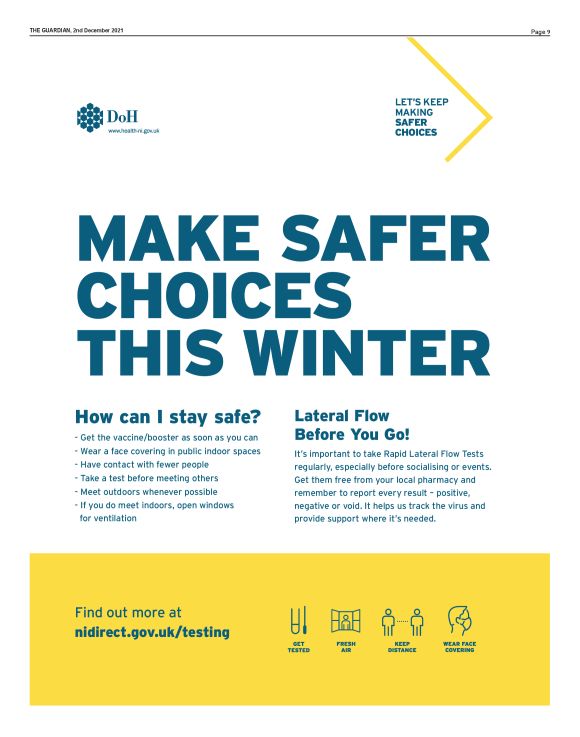 THE GUARDIAN, 2nd December 2021

Page 9

DoH
www.health-ni.gov.uk

LET'S KEEP MAKING SAFER CHOICES

MAKE SAFER CHOICES THIS WINTER

How can I stay safe?

- Get the vaccine/booster as soon as you can
- Wear a face covering in public indoor spaces
- Have contact with fewer people
- Take a test before meeting others
- Meet outdoors whenever possible
- If you do meet indoors, open windows for ventilation

Lateral Flow Before You Go!

It's important to take Rapid Lateral Flow Tests regularly, especially before socialising or events. Get them free from your local pharmacy and remember to report every result – positive, negative or void. It helps us track the virus and provide support where it's needed.

Find out more at
nidirect.gov.uk/testing

GET TESTED

FRESH AIR

KEEP DISTANCE

WEAR FACE COVERING